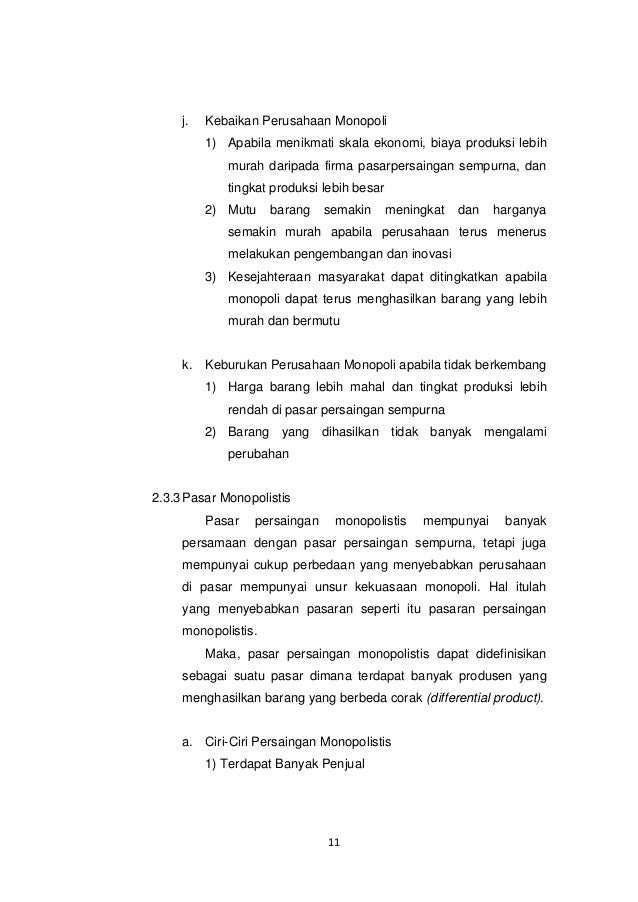 j. Kebaikan Perusahaan Monopoli

1) Apabila menikmati skala ekonomi, biaya produksi lebih murah daripada firma pasarpersaingan sempurna, dan tingkat produksi lebih besar

2) Mutu barang semakin meningkat dan harganya semakin murah apabila perusahaan terus menerus melakukan pengembangan dan inovasi

3) Kesejahteraan masyarakat dapat ditingkatkan apabila monopoli dapat terus menghasilkan barang yang lebih murah dan bermutu

k. Keburukan Perusahaan Monopoli apabila tidak berkembang

1) Harga barang lebih mahal dan tingkat produksi lebih rendah di pasar persaingan sempurna

2) Barang yang dihasilkan tidak banyak mengalami perubahan

2.3.3 Pasar Monopolistis

Pasar persaingan monopolistis mempunyai banyak persamaan dengan pasar persaingan sempurna, tetapi juga mempunyai cukup perbedaan yang menyebabkan perusahaan di pasar mempunyai unsur kekuasaan monopoli. Hal itulah yang menyebabkan pasaran seperti itu pasaran persaingan monopolistis.

Maka, pasar persaingan monopolistis dapat didefinisikan sebagai suatu pasar dimana terdapat banyak produsen yang menghasilkan barang yang berbeda corak (differential product).

a. Ciri-Ciri Persaingan Monopolistis

1) Terdapat Banyak Penjual

11